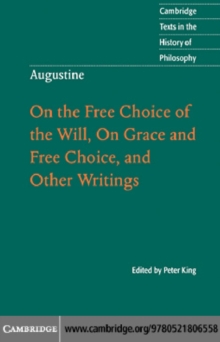 Cambridge
Texts in the
History of
Philosophy

Augustine

On the Free Choice of the Will, On Grace and Free Choice, and Other Writings

Edited by Peter King

CAMBRIDGE www.cambridge.org/9780521806558